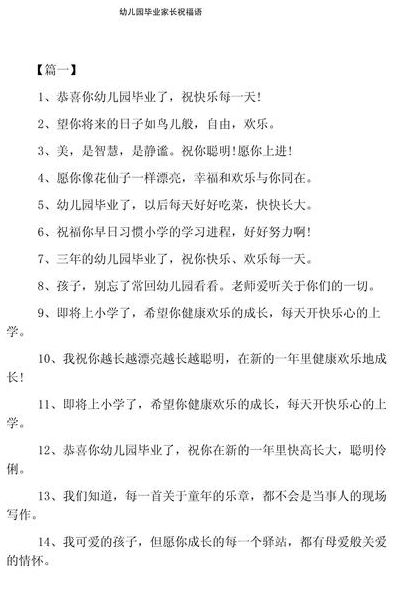 幼儿园毕业家长祝福语

【篇一】

1、恭喜你幼儿园毕业了，祝快乐每一天！

2、望你将来的日子如鸟儿般，自由，欢乐。

3、美，是智慧，是静谧。祝你聪明！愿你上进！

4、愿你像花仙子一样漂亮，幸福和欢乐与你同在。

5、幼儿园毕业了，以后每天好好吃菜，快快长大。

6、祝福你早日习惯小学的学习进程，好好努力啊！

7、三年的幼儿园毕业了，祝你快乐、欢乐每一天。

8、孩子，别忘了常回幼儿园看看。老师爱听关于你们的一切。

9、即将上小学了，希望你健康欢乐的成长，每天开快乐心的上学。

10、我祝你越长越漂亮越长越聪明，在新的一年里健康欢乐地成长！

11、即将上小学了，希望你健康欢乐的成长，每天开快乐心的上学。

12、恭喜你幼儿园毕业了，祝你在新的一年里快高长大，聪明伶俐。

13、我们知道，每一首关于童年的乐章，都不会是当事人的现场写作。

14、我可爱的孩子，但愿你成长的每一个驿站，都有母爱般关爱的情怀。